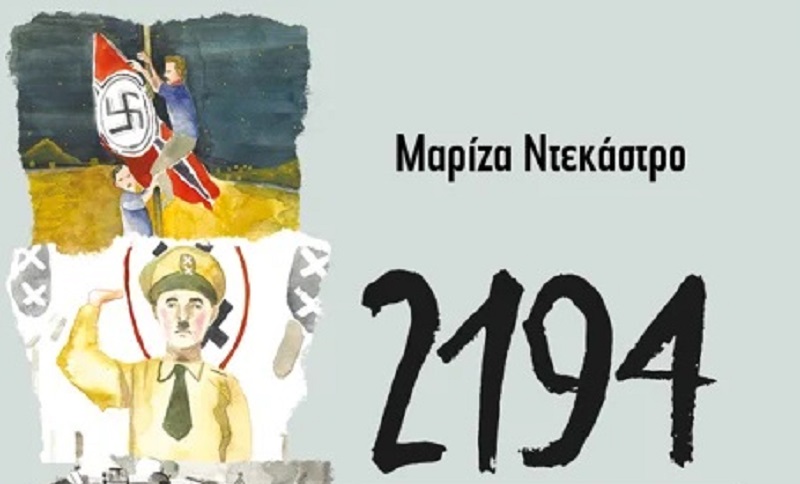 Μαρίζα Ντεκάστρο

2194